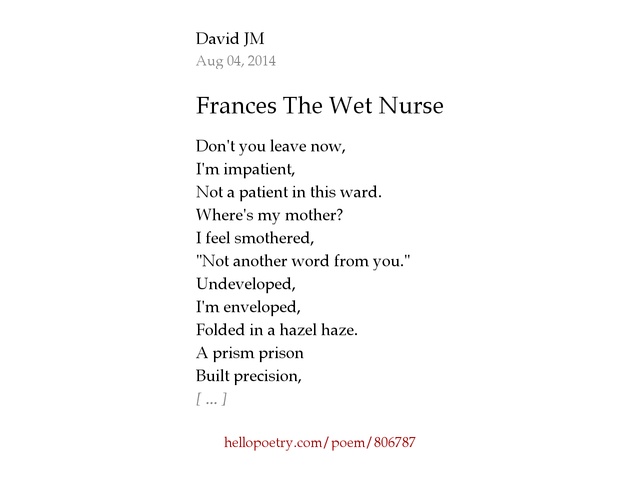 David JM
Aug 04, 2014

Frances The Wet Nurse

Don't you leave now,
I'm impatient,
Not a patient in this ward.
Where's my mother?
I feel smothered,
"Not another word from you."
Undeveloped,
I'm enveloped,
Folded in a hazel haze.
A prism prison
Built precision,
[ ... ]

hellopoetry.com/poem/806787